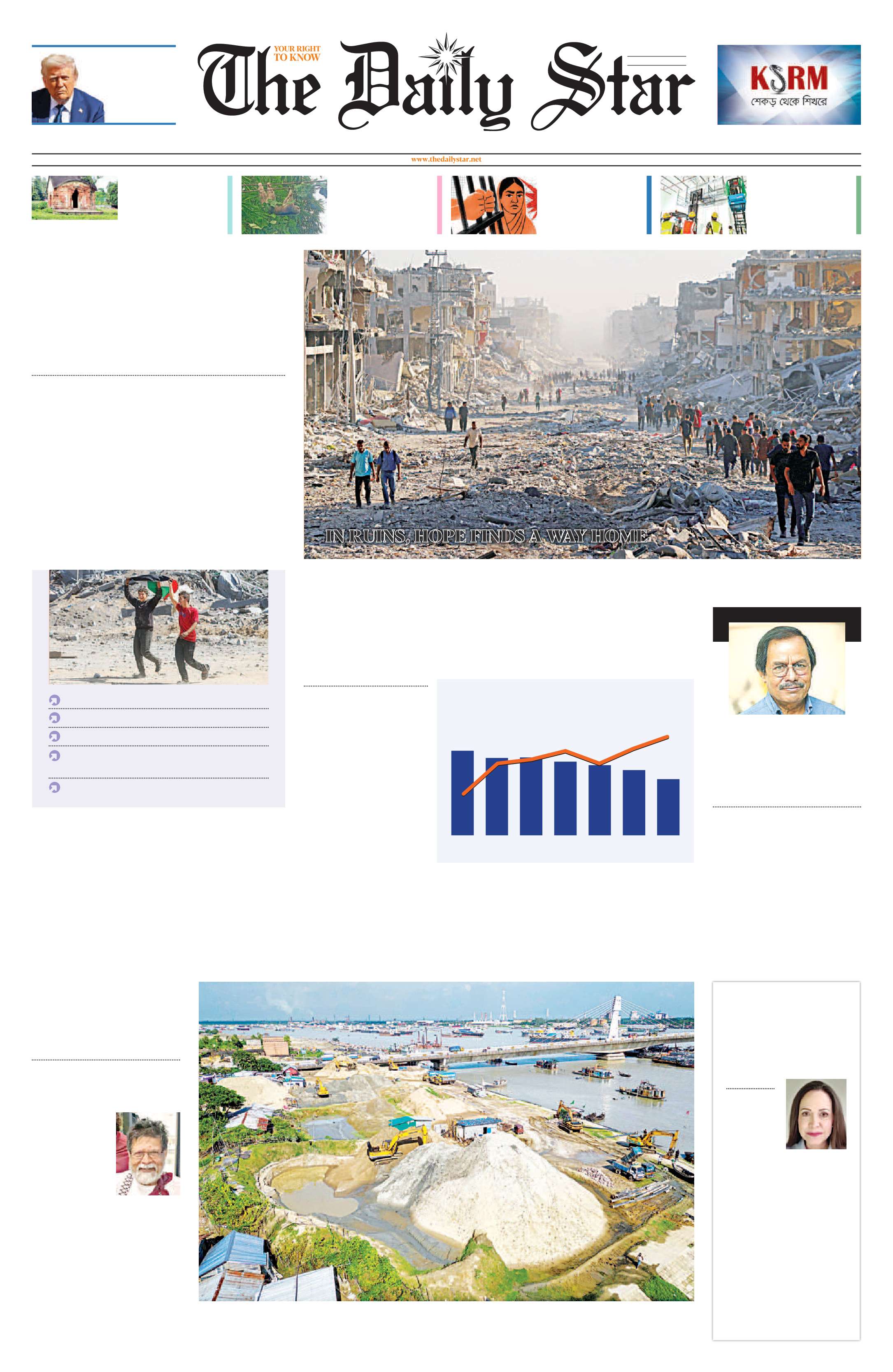 YOUR RIGHT TO KNOW

The Daily Star

KSRM
শেকড় থেকে শিখরে

www.thedailystar.net

IN RUINS, HOPE FINDS A WAY HOME